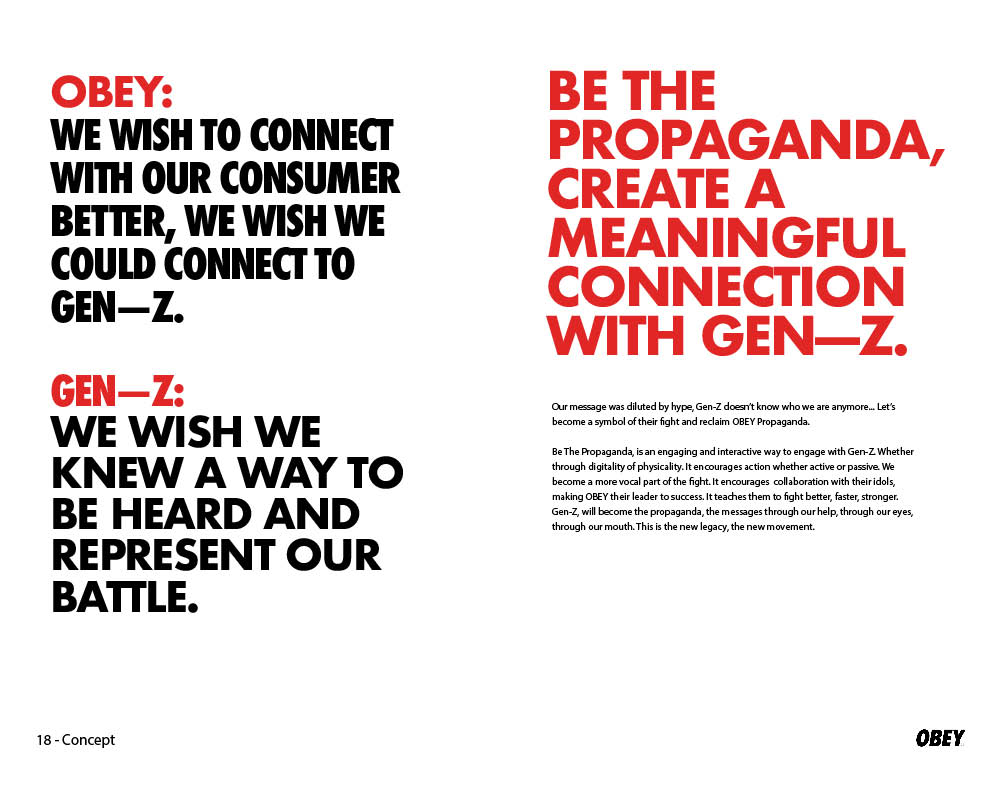 OBEY:
WE WISH TO CONNECT WITH OUR CONSUMER BETTER, WE WISH WE COULD CONNECT TO GEN—Z.

GEN—Z:
WE WISH WE KNEW A WAY TO BE HEARD AND REPRESENT OUR BATTLE.

BE THE PROPAGANDA, CREATE A MEANINGFUL CONNECTION WITH GEN—Z.

Our message was diluted by hype, Gen-Z doesn't know who we are anymore... Let's become a symbol of their fight and reclaim OBEY Propaganda.

Be The Propaganda, is an engaging and interactive way to engage with Gen-Z. Whether through digitality of physicality. It encourages action whether active or passive. We become a more vocal part of the fight. It encourages collaboration with their idols, making OBEY their leader to success. It teaches them to fight better, faster, stronger. Gen-Z, will become the propaganda, the messages through our help, through our eyes, through our mouth. This is the new legacy, the new movement.

18 - Concept

OBEY